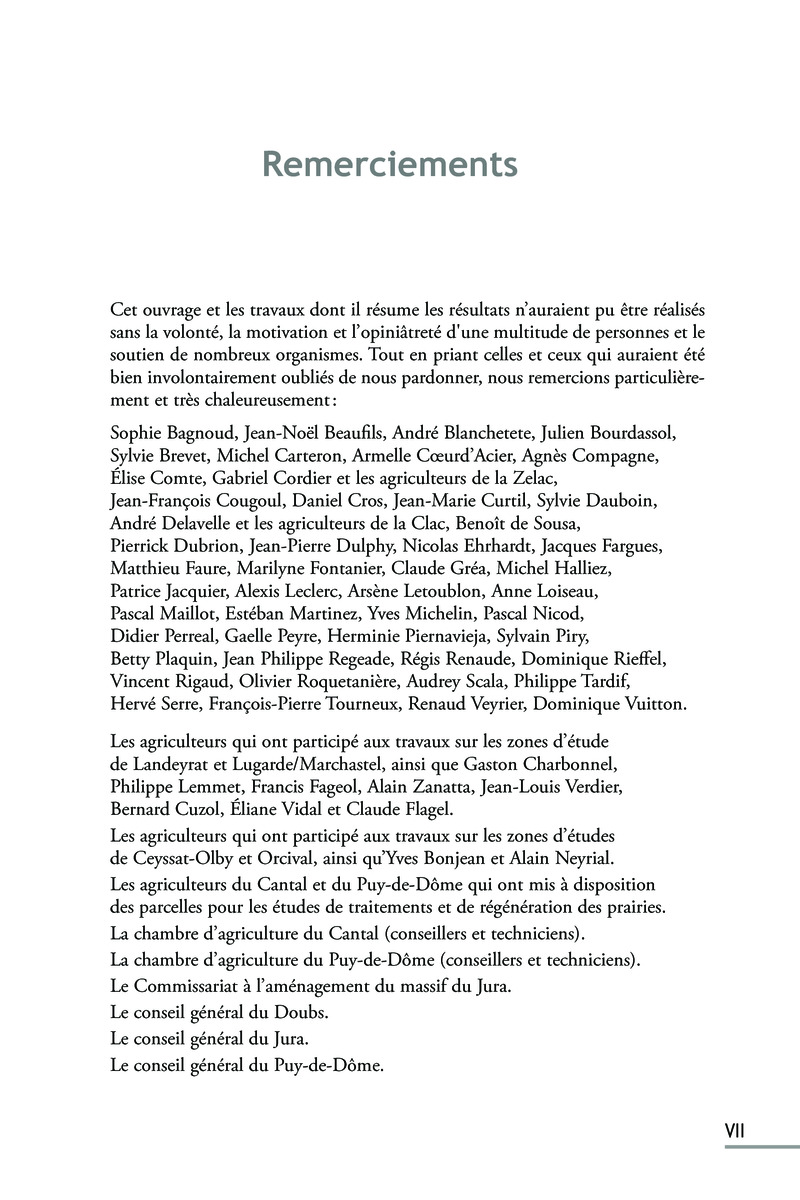 Remerciements

Cet ouvrage et les travaux dont il résume les résultats n'auraient pu être réalisés sans la volonté, la motivation et l'opiniâtreté d'une multitude de personnes et le soutien de nombreux organismes. Tout en priant celles et ceux qui auraient été bien involontairement oubliés de nous pardonner, nous remercions particulièrement et très chaleureusement :

Sophie Bagnoud, Jean-Noël Beaufils, André Blanchetete, Julien Bourdassol, Sylvie Brevet, Michel Carteron, Armelle Cœurd'Acier, Agnès Compagne, Élise Comte, Gabriel Cordier et les agriculteurs de la Zelac, Jean-François Cougoul, Daniel Cros, Jean-Marie Curtil, Sylvie Dauboin, André Delavelle et les agriculteurs de la Clac, Benoît de Sousa, Pierrick Dubrion, Jean-Pierre Dulphy, Nicolas Ehrhardt, Jacques Fargues, Matthieu Faure, Marilyne Fontanier, Claude Gréa, Michel Halliez, Patrice Jacquier, Alexis Leclerc, Arsène Letoublon, Anne Loiseau, Pascal Maillot, Estéban Martinez, Yves Michelin, Pascal Nicod, Didier Perreal, Gaelle Peyre, Herminie Piernavieja, Sylvain Piry, Betty Plaquin, Jean Philippe Regeade, Régis Renaude, Dominique Rieffel, Vincent Rigaud, Olivier Roquetanière, Audrey Scala, Philippe Tardif, Hervé Serre, François-Pierre Tourneux, Renaud Veyrier, Dominique Vuitton.

Les agriculteurs qui ont participé aux travaux sur les zones d'étude de Landeyrat et Lugarde/Marchastel, ainsi que Gaston Charbonnel, Philippe Lemmet, Francis Fageol, Alain Zanatta, Jean-Louis Verdier, Bernard Cuzol, Éliane Vidal et Claude Flagel.

Les agriculteurs qui ont participé aux travaux sur les zones d'études de Ceyssat-Olby et Orcival, ainsi qu'Yves Bonjean et Alain Neyrial.

Les agriculteurs du Cantal et du Puy-de-Dôme qui ont mis à disposition des parcelles pour les études de traitements et de régénération des prairies.

La chambre d'agriculture du Cantal (conseillers et techniciens).

La chambre d'agriculture du Puy-de-Dôme (conseillers et techniciens).

Le Commissariat à l'aménagement du massif du Jura.

Le conseil général du Doubs.

Le conseil général du Jura.

Le conseil général du Puy-de-Dôme.

VII